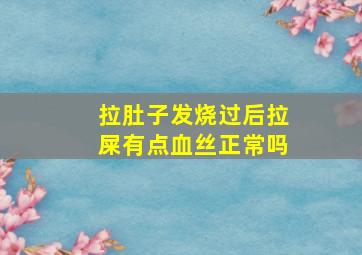 拉肚子发烧过后拉屎有点血丝正常吗